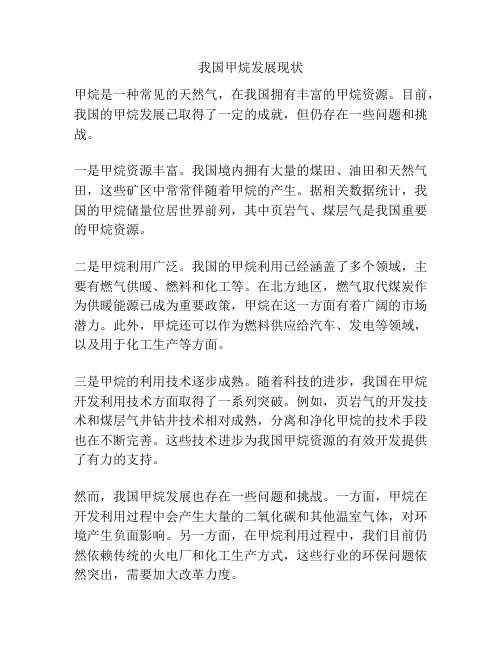 我国甲烷发展现状

甲烷是一种常见的天然气，在我国拥有丰富的甲烷资源。目前，我国的甲烷发展已取得了一定的成就，但仍存在一些问题和挑战。

一是甲烷资源丰富。我国境内拥有大量的煤田、油田和天然气田，这些矿区中常常伴随着甲烷的产生。据相关数据统计，我国的甲烷储量位居世界前列，其中页岩气、煤层气是我国重要的甲烷资源。

二是甲烷利用广泛。我国的甲烷利用已经涵盖了多个领域，主要有燃气供暖、燃料和化工等。在北方地区，燃气取代煤炭作为供暖能源已成为重要政策，甲烷在这一方面有着广阔的市场潜力。此外，甲烷还可以作为燃料供应给汽车、发电等领域，以及用于化工生产等方面。

三是甲烷的利用技术逐步成熟。随着科技的进步，我国在甲烷开发利用技术方面取得了一系列突破。例如，页岩气的开发技术和煤层气井钻井技术相对成熟，分离和净化甲烷的技术手段也在不断完善。这些技术进步为我国甲烷资源的有效开发提供了有力的支持。

然而，我国甲烷发展也存在一些问题和挑战。一方面，甲烷在开发利用过程中会产生大量的二氧化碳和其他温室气体，对环境产生负面影响。另一方面，在甲烷利用过程中，我们目前仍然依赖传统的火电厂和化工生产方式，这些行业的环保问题依然突出，需要加大改革力度。